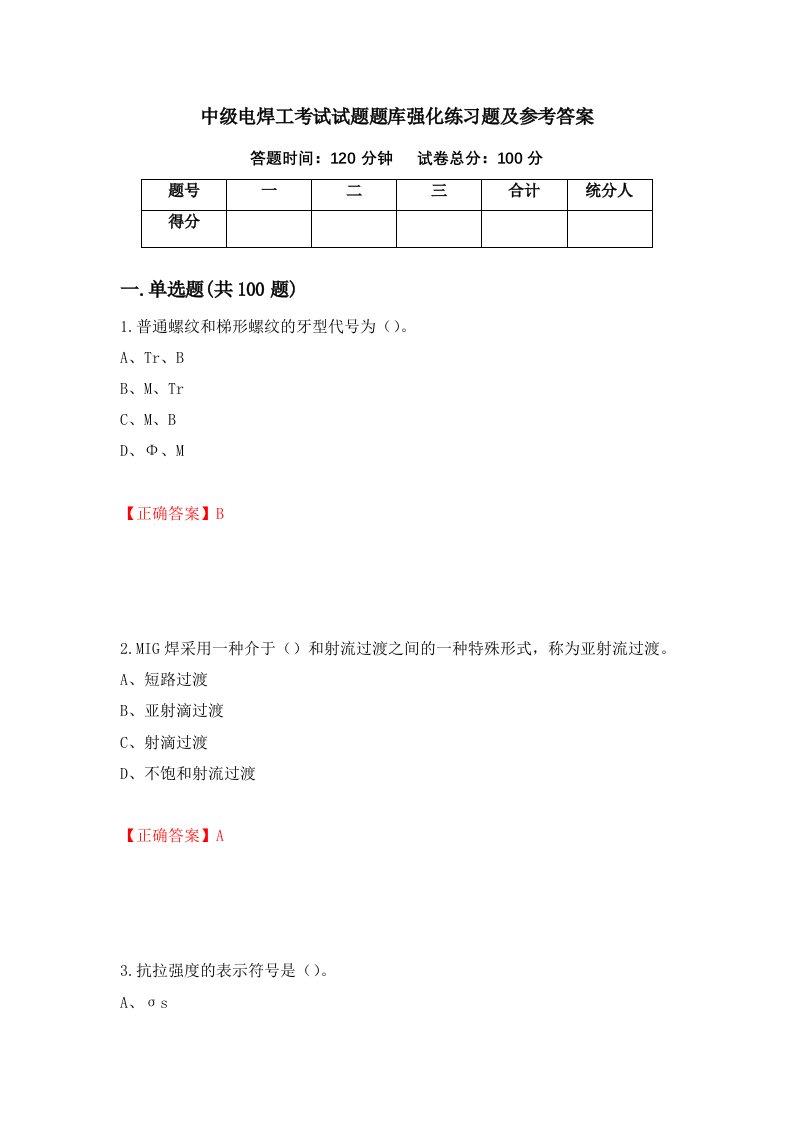 中级电焊工考试试题题库强化练习题及参考答案

答题时间：120 分钟　试卷总分：100 分

| 题号 | 一 | 二 | 三 | 合计 | 统分人 |
|---|---|---|---|---|---|
| 得分 | | | | | |

一.单选题(共 100 题)

1.普通螺纹和梯形螺纹的牙型代号为（）。

A、Tr、B

B、M、Tr

C、M、B

D、Φ、M

【正确答案】B

2.MIG 焊采用一种介于（）和射流过渡之间的一种特殊形式，称为亚射流过渡。

A、短路过渡

B、亚射滴过渡

C、射滴过渡

D、不饱和射流过渡

【正确答案】A

3.抗拉强度的表示符号是（）。

A、σs